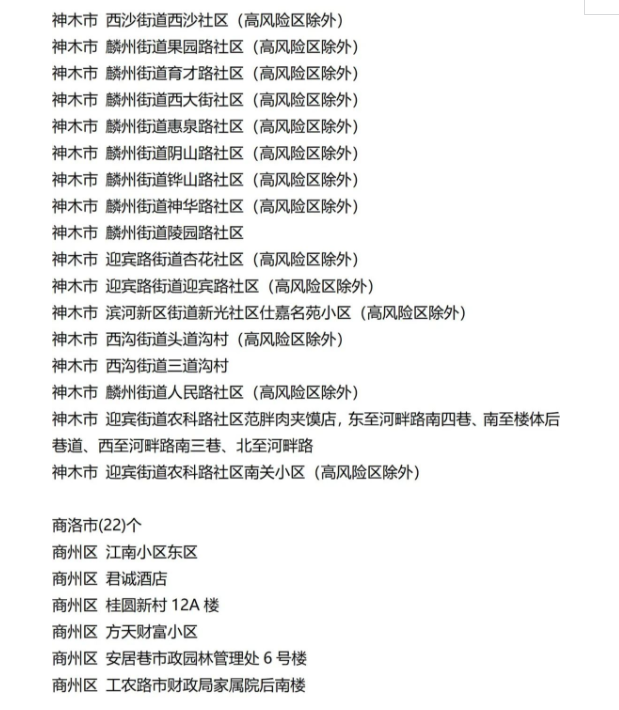 神木市 西沙街道西沙社区（高风险区除外）
神木市 麟州街道果园路社区（高风险区除外）
神木市 麟州街道育才路社区（高风险区除外）
神木市 麟州街道西大街社区（高风险区除外）
神木市 麟州街道惠泉路社区（高风险区除外）
神木市 麟州街道阴山路社区（高风险区除外）
神木市 麟州街道铧山路社区（高风险区除外）
神木市 麟州街道神华路社区（高风险区除外）
神木市 麟州街道陵园路社区
神木市 迎宾路街道杏花社区（高风险区除外）
神木市 迎宾路街道迎宾路社区（高风险区除外）
神木市 滨河新区街道新光社区仕嘉名苑小区（高风险区除外）
神木市 西沟街道头道沟村（高风险区除外）
神木市 西沟街道三道沟村
神木市 麟州街道人民路社区（高风险区除外）
神木市 迎宾街道农科路社区范胖肉夹馍店，东至河畔路南四巷、南至楼体后巷道、西至河畔路南三巷、北至河畔路
神木市 迎宾街道农科路社区南关小区（高风险区除外）

商洛市(22)个
商州区 江南小区东区
商州区 君诚酒店
商州区 桂圆新村 12A 楼
商州区 方天财富小区
商州区 安居巷市政园林管理处 6 号楼
商州区 工农路市财政局家属院后南楼